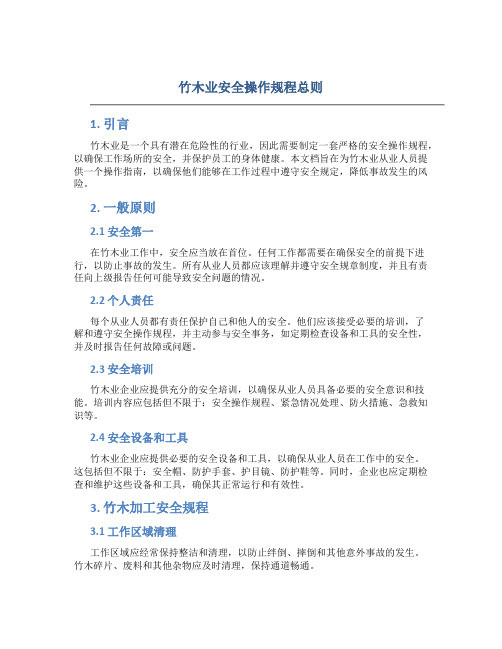 竹木业安全操作规程总则

1. 引言

竹木业是一个具有潜在危险性的行业，因此需要制定一套严格的安全操作规程，以确保工作场所的安全，并保护员工的身体健康。本文档旨在为竹木业从业人员提供一个操作指南，以确保他们能够在工作过程中遵守安全规定，降低事故发生的风险。

2. 一般原则

2.1 安全第一

在竹木业工作中，安全应当放在首位。任何工作都需要在确保安全的前提下进行，以防止事故的发生。所有从业人员都应该理解并遵守安全规章制度，并且有责任向上级报告任何可能导致安全问题的情况。

2.2 个人责任

每个从业人员都有责任保护自己和他人的安全。他们应该接受必要的培训，了解和遵守安全操作规程，并主动参与安全事务，如定期检查设备和工具的安全性，并及时报告任何故障或问题。

2.3 安全培训

竹木业企业应提供充分的安全培训，以确保从业人员具备必要的安全意识和技能。培训内容应包括但不限于：安全操作规程、紧急情况处理、防火措施、急救知识等。

2.4 安全设备和工具

竹木业企业应提供必要的安全设备和工具，以确保从业人员在工作中的安全。这包括但不限于：安全帽、防护手套、护目镜、防护鞋等。同时，企业也应定期检查和维护这些设备和工具，确保其正常运行和有效性。

3. 竹木加工安全规程

3.1 工作区域清理

工作区域应经常保持整洁和清理，以防止绊倒、摔倒和其他意外事故的发生。竹木碎片、废料和其他杂物应及时清理，保持通道畅通。